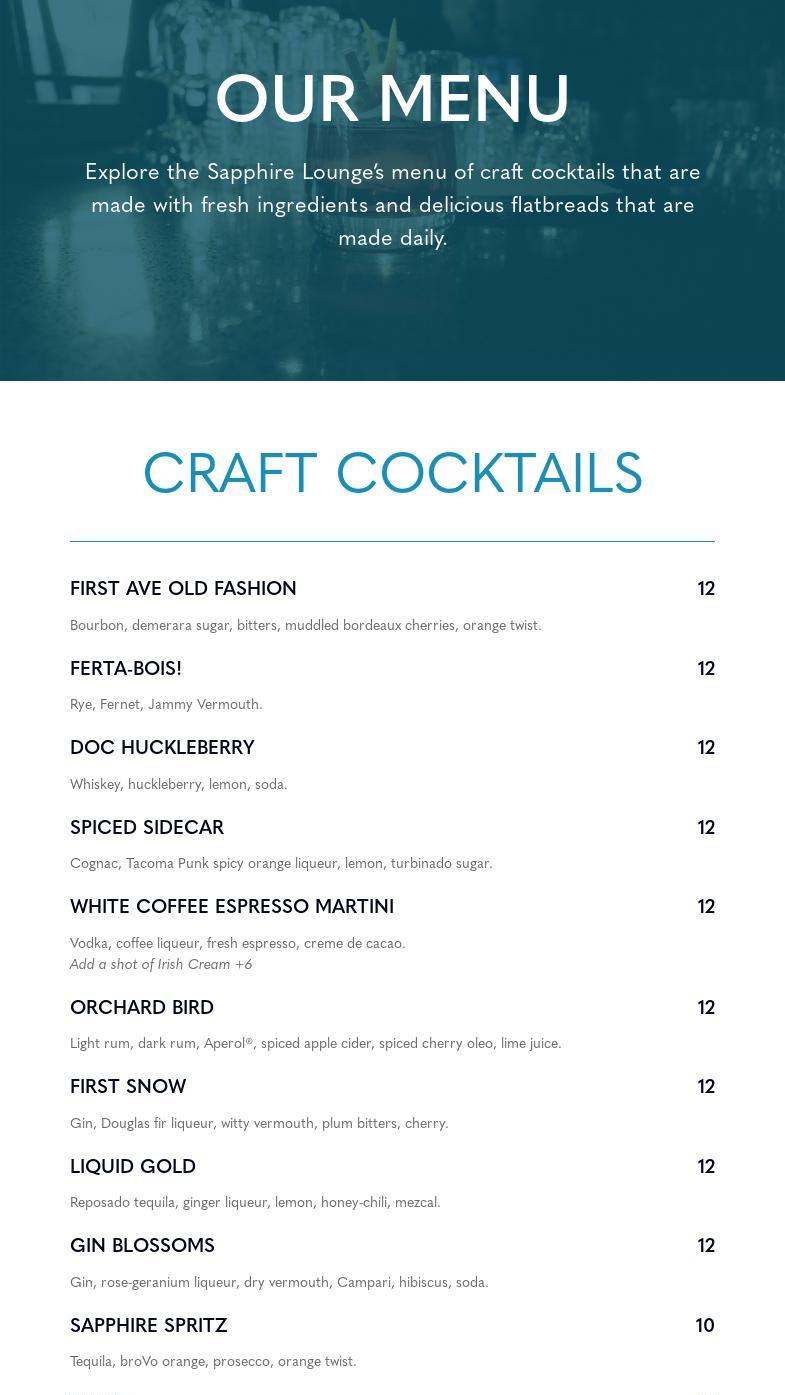 OUR MENU

Explore the Sapphire Lounge's menu of craft cocktails that are made with fresh ingredients and delicious flatbreads that are made daily.

CRAFT COCKTAILS

FIRST AVE OLD FASHION 12
Bourbon, demerara sugar, bitters, muddled bordeaux cherries, orange twist.

FERTA-BOIS! 12
Rye, Fernet, Jammy Vermouth.

DOC HUCKLEBERRY 12
Whiskey, huckleberry, lemon, soda.

SPICED SIDECAR 12
Cognac, Tacoma Punk spicy orange liqueur, lemon, turbinado sugar.

WHITE COFFEE ESPRESSO MARTINI 12
Vodka, coffee liqueur, fresh espresso, creme de cacao.
Add a shot of Irish Cream +6

ORCHARD BIRD 12
Light rum, dark rum, Aperol®, spiced apple cider, spiced cherry oleo, lime juice.

FIRST SNOW 12
Gin, Douglas fir liqueur, witty vermouth, plum bitters, cherry.

LIQUID GOLD 12
Reposado tequila, ginger liqueur, lemon, honey-chili, mezcal.

GIN BLOSSOMS 12
Gin, rose-geranium liqueur, dry vermouth, Campari, hibiscus, soda.

SAPPHIRE SPRITZ 10
Tequila, broVo orange, prosecco, orange twist.